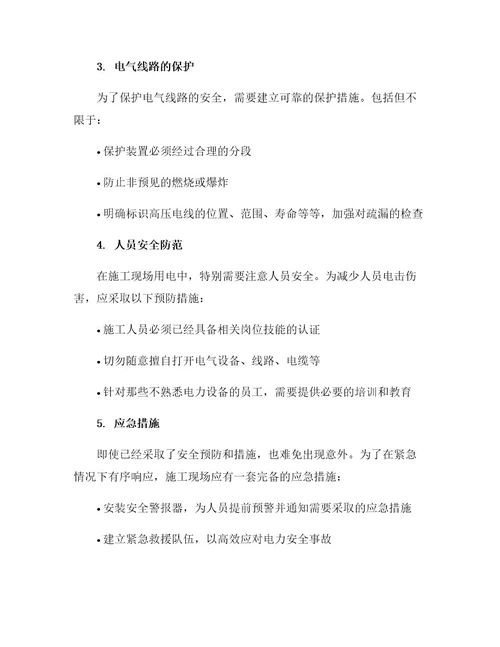 3. 电气线路的保护

为了保护电气线路的安全，需要建立可靠的保护措施。包括但不限于：

• 保护装置必须经过合理的分段

• 防止非预见的燃烧或爆炸

• 明确标识高压电线的位置、范围、寿命等等，加强对疏漏的检查

4. 人员安全防范

在施工现场用电中，特别需要注意人员安全。为减少人员电击伤害，应采取以下预防措施：

• 施工人员必须已经具备相关岗位技能的认证

• 切勿随意擅自打开电气设备、线路、电缆等

• 针对那些不熟悉电力设备的员工，需要提供必要的培训和教育

5. 应急措施

即使已经采取了安全预防和措施，也难免出现意外。为了在紧急情况下有序响应，施工现场应有一套完备的应急措施：

• 安装安全警报器，为人员提前预警并通知需要采取的应急措施

• 建立紧急救援队伍，以高效应对电力安全事故